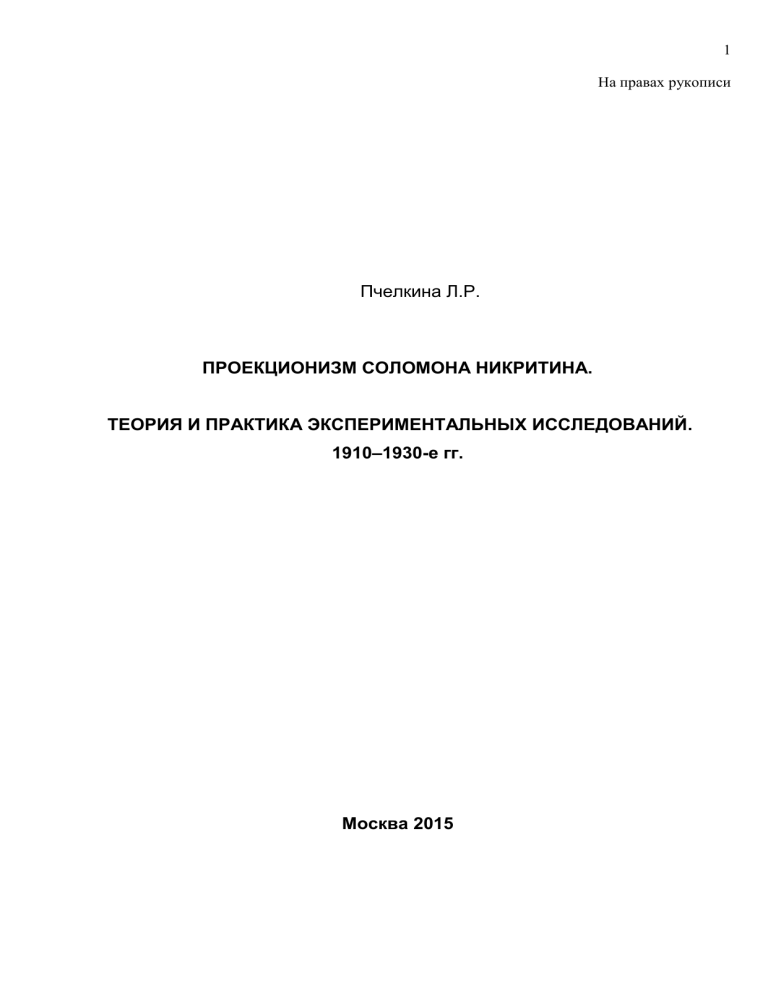 1

На правах рукописи

Пчелкина Л.Р.

ПРОЕКЦИОНИЗМ СОЛОМОНА НИКРИТИНА.

ТЕОРИЯ И ПРАКТИКА ЭКСПЕРИМЕНТАЛЬНЫХ ИССЛЕДОВАНИЙ. 1910–1930-е гг.

Москва 2015